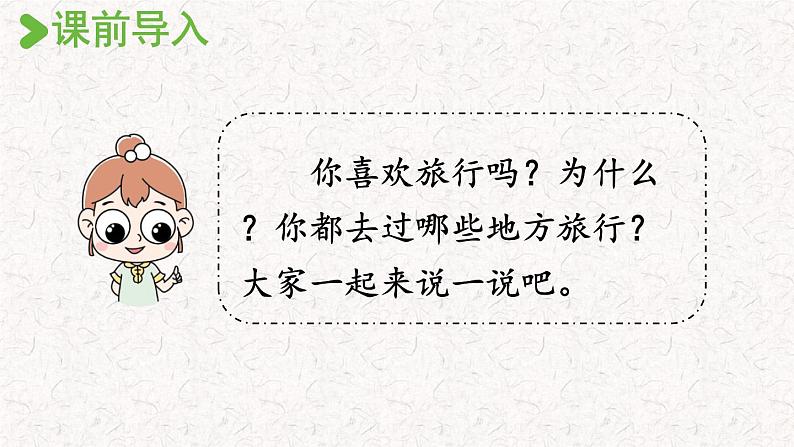 课前导入

你喜欢旅行吗？为什么？你都去过哪些地方旅行？大家一起来说一说吧。